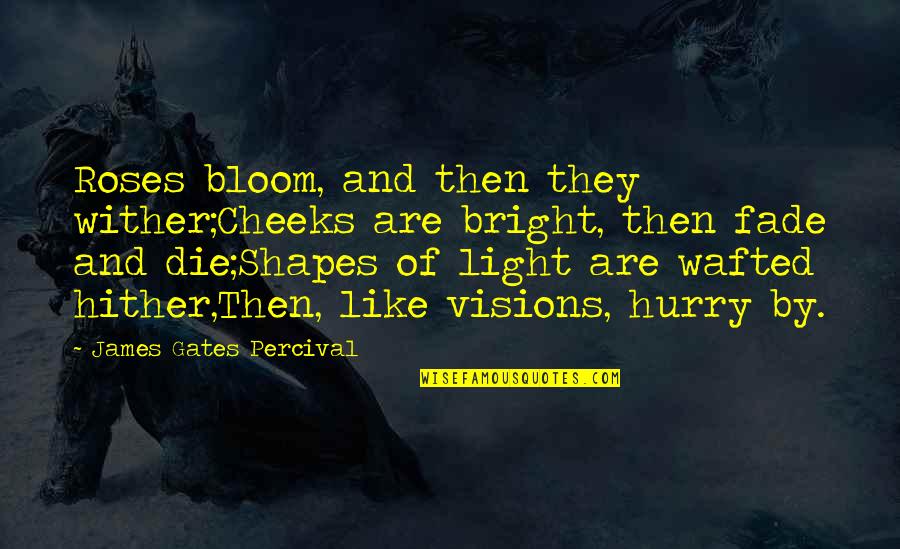 Roses bloom, and then they wither;Cheeks are bright, then fade and die;Shapes of light are wafted hither,Then, like visions, hurry by.

- James Gates Percival

WISEFAMOUSQUOTES.COM